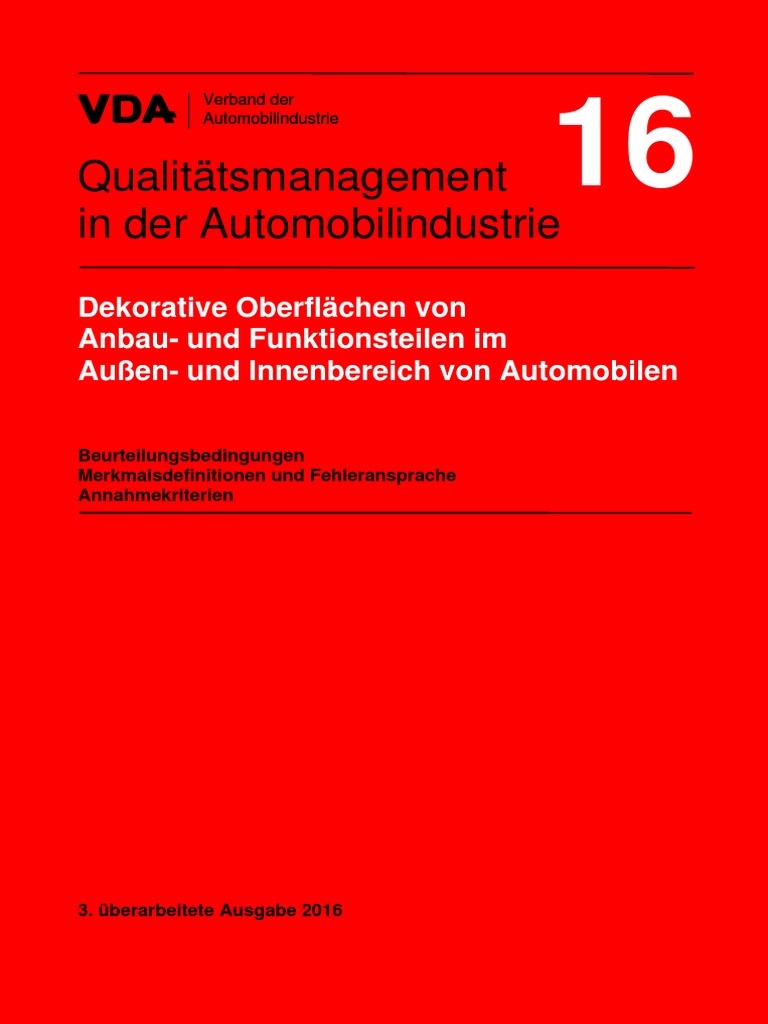 VDA Verband der Automobilindustrie

16

Qualitätsmanagement in der Automobilindustrie

Dekorative Oberflächen von Anbau- und Funktionsteilen im Außen- und Innenbereich von Automobilen

Beurteilungsbedingungen
Merkmalsdefinitionen und Fehleransprache
Annahmekriterien

3. überarbeitete Ausgabe 2016